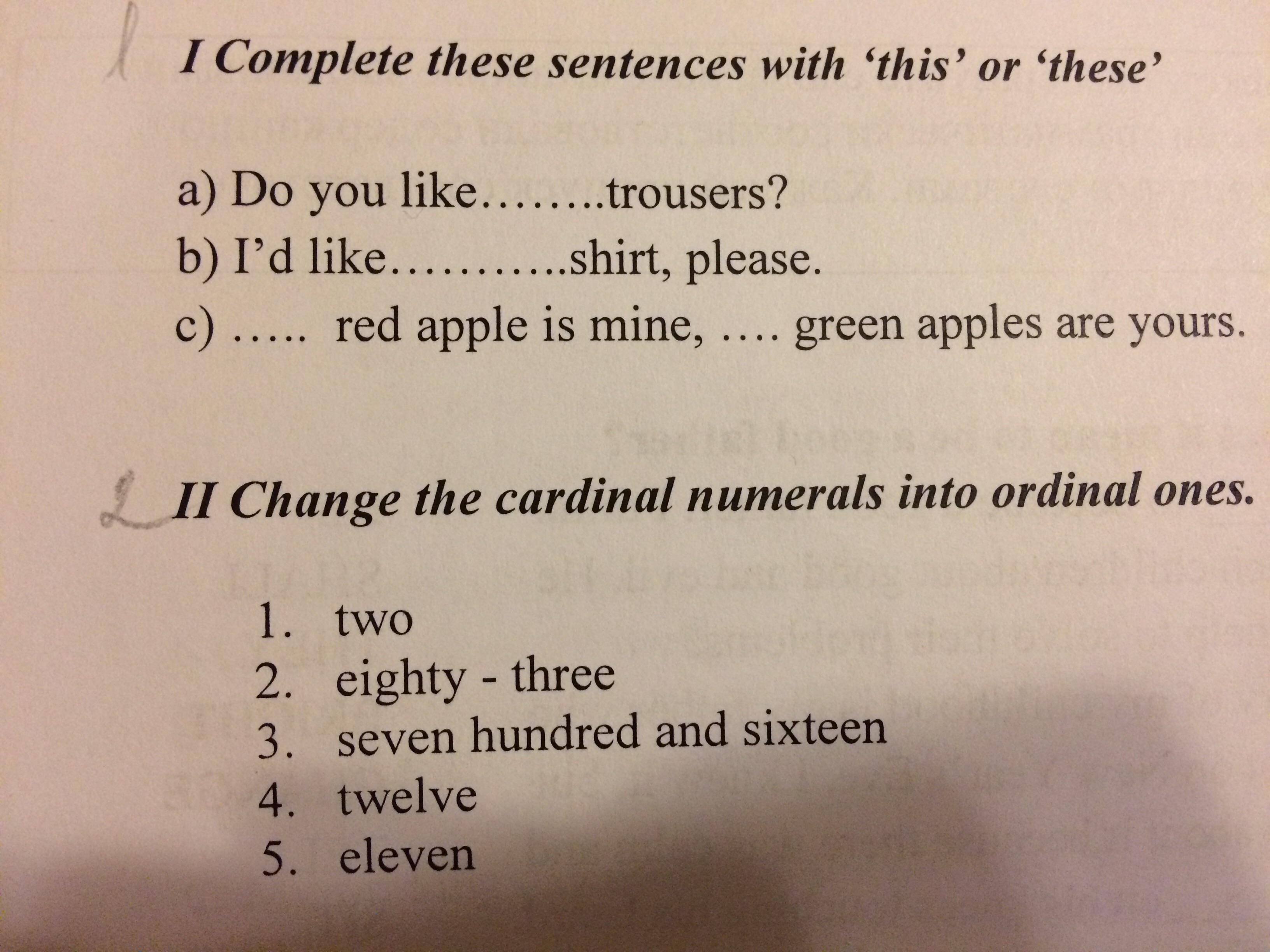 I Complete these sentences with 'this' or 'these'

a) Do you like........trousers?
b) I'd like...........shirt, please.
c) ..... red apple is mine, .... green apples are yours.

II Change the cardinal numerals into ordinal ones.

1. two
2. eighty - three
3. seven hundred and sixteen
4. twelve
5. eleven